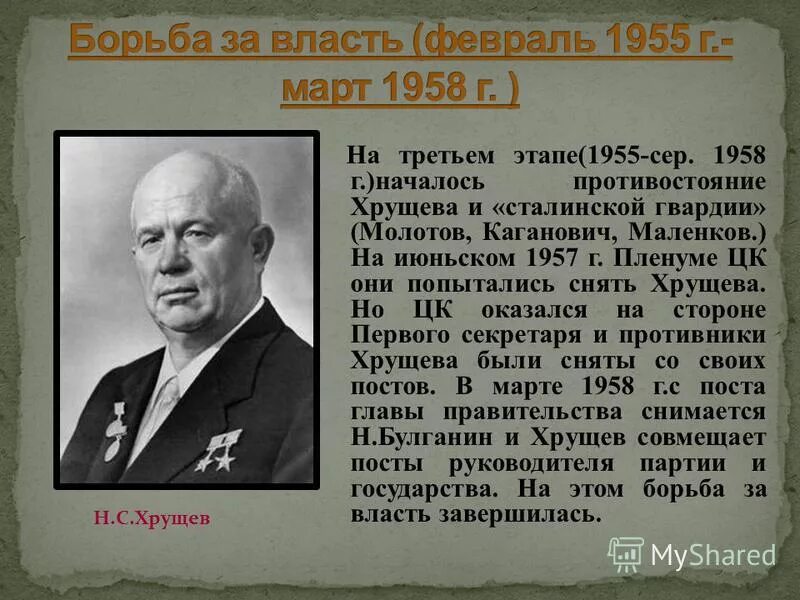 Борьба за власть (февраль 1955 г.- март 1958 г. )

На третьем этапе(1955-сер. 1958 г.)началось противостояние Хрущева и «сталинской гвардии» (Молотов, Каганович, Маленков.) На июньском 1957 г. Пленуме ЦК они попытались снять Хрущева. Но ЦК оказался на стороне Первого секретаря и противники Хрущева были сняты со своих постов. В марте 1958 г.с поста главы правительства снимается Н.Булганин и Хрущев совмещает посты руководителя партии и государства. На этом борьба за власть завершилась.

Н.С.Хрущев

MyShared